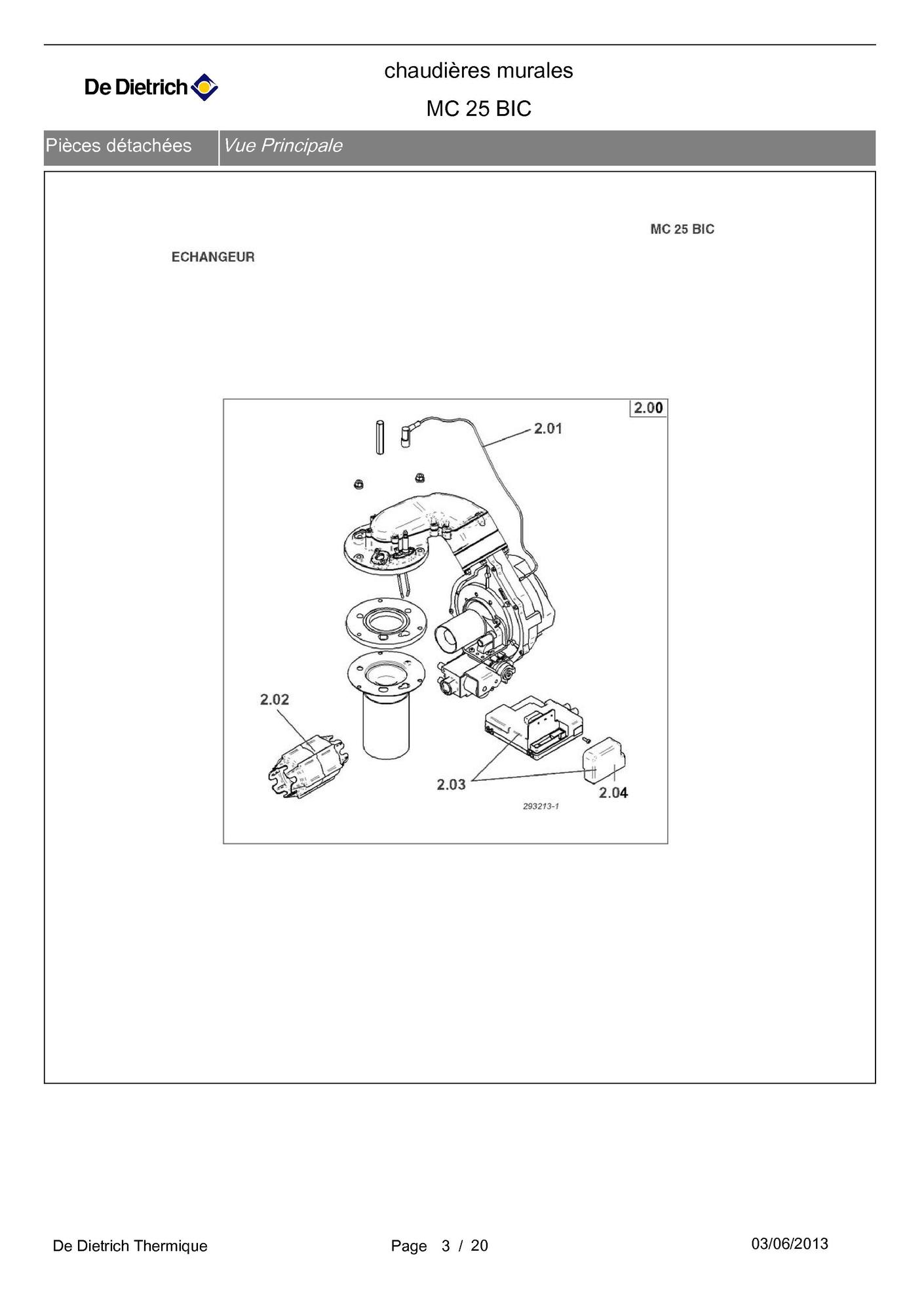 De Dietrich

chaudières murales

MC 25 BIC

Pièces détachées Vue Principale

MC 25 BIC

ECHANGEUR

2.00

2.01

2.02

2.03

2.04

293213-1

De Dietrich Thermique

Page 3 / 20

03/06/2013